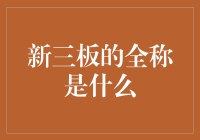 新三板的全称是什么